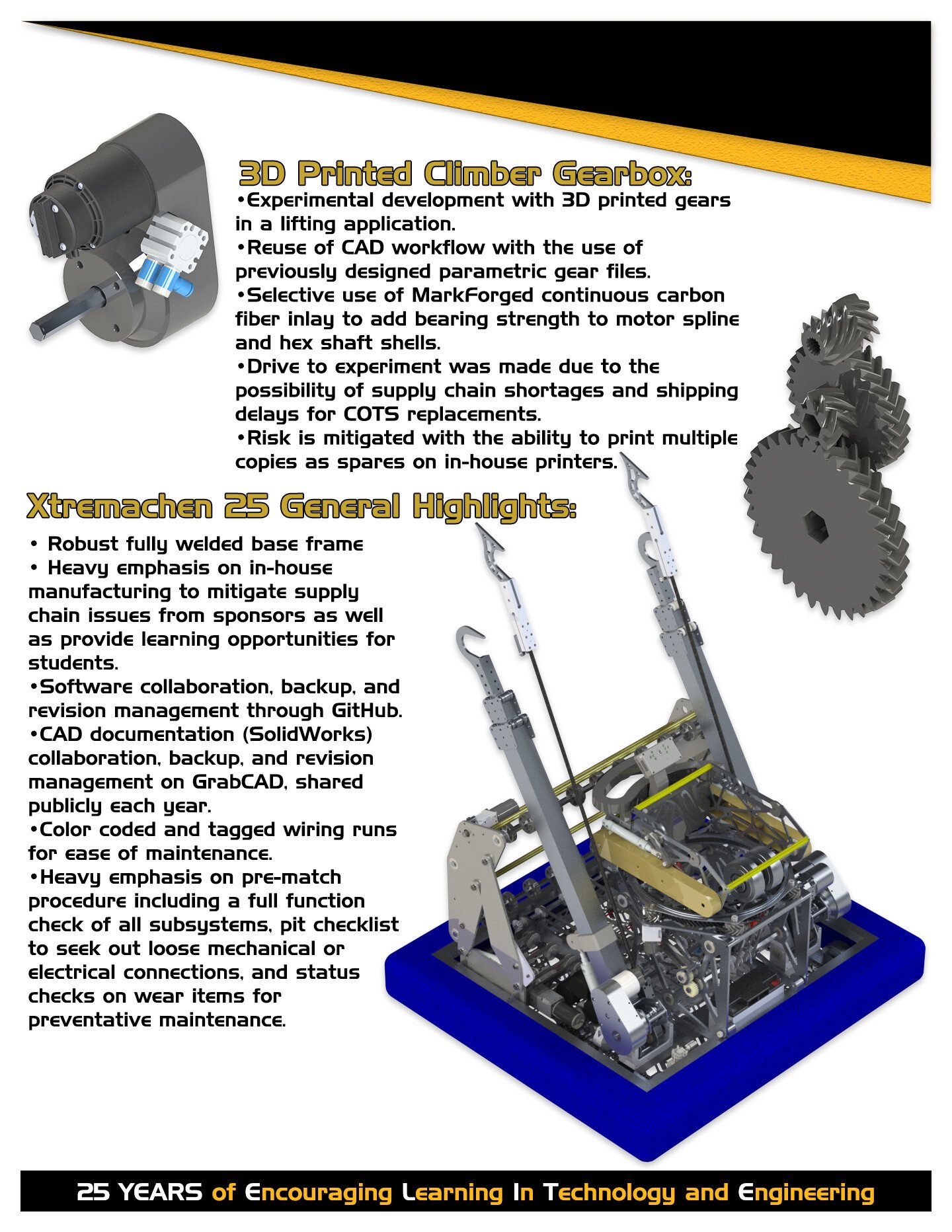 3D Printed Climber Gearbox:

•Experimental development with 3D printed gears in a lifting application.
•Reuse of CAD workflow with the use of previously designed parametric gear files.
•Selective use of MarkForged continuous carbon fiber inlay to add bearing strength to motor spline and hex shaft shells.
•Drive to experiment was made due to the possibility of supply chain shortages and shipping delays for COTS replacements.
•Risk is mitigated with the ability to print multiple copies as spares on in-house printers.

Xtremachen 25 General Highlights:

• Robust fully welded base frame
• Heavy emphasis on in-house manufacturing to mitigate supply chain issues from sponsors as well as provide learning opportunities for students.
•Software collaboration, backup, and revision management through GitHub.
•CAD documentation (SolidWorks) collaboration, backup, and revision management on GrabCAD, shared publicly each year.
•Color coded and tagged wiring runs for ease of maintenance.
•Heavy emphasis on pre-match procedure including a full function check of all subsystems, pit checklist to seek out loose mechanical or electrical connections, and status checks on wear items for preventative maintenance.

25 YEARS of Encouraging Learning In Technology and Engineering